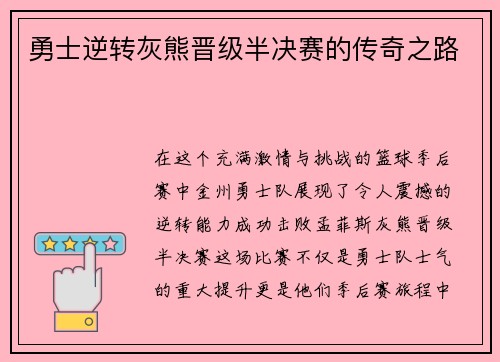 勇士逆转灰熊晋级半决赛的传奇之路

在这个充满激情与挑战的篮球季后赛中金州勇士队展现了令人震撼的逆转能力成功击败孟菲斯灰熊晋级半决赛这场比赛不仅是勇士队士气的重大提升更是他们季后赛旅程中